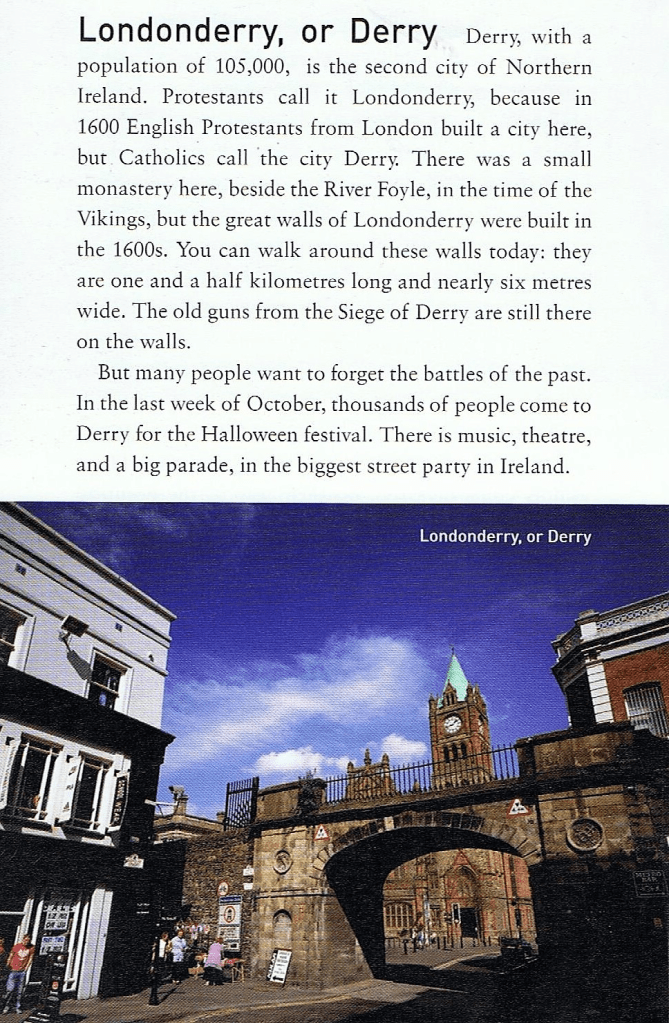 Londonderry, or Derry Derry, with a population of 105,000, is the second city of Northern Ireland. Protestants call it Londonderry, because in 1600 English Protestants from London built a city here, but Catholics call the city Derry. There was a small monastery here, beside the River Foyle, in the time of the Vikings, but the great walls of Londonderry were built in the 1600s. You can walk around these walls today: they are one and a half kilometres long and nearly six metres wide. The old guns from the Siege of Derry are still there on the walls.

But many people want to forget the battles of the past. In the last week of October, thousands of people come to Derry for the Halloween festival. There is music, theatre, and a big parade, in the biggest street party in Ireland.

Londonderry, or Derry